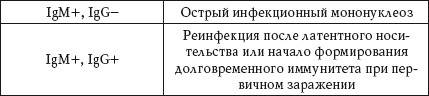 | IgM+, IgG– | Острый инфекционный мононуклеоз |
|---|---|
| IgM+, IgG+ | Реинфекция после латентного носительства или начало формирования долговременного иммунитета при первичном заражении |